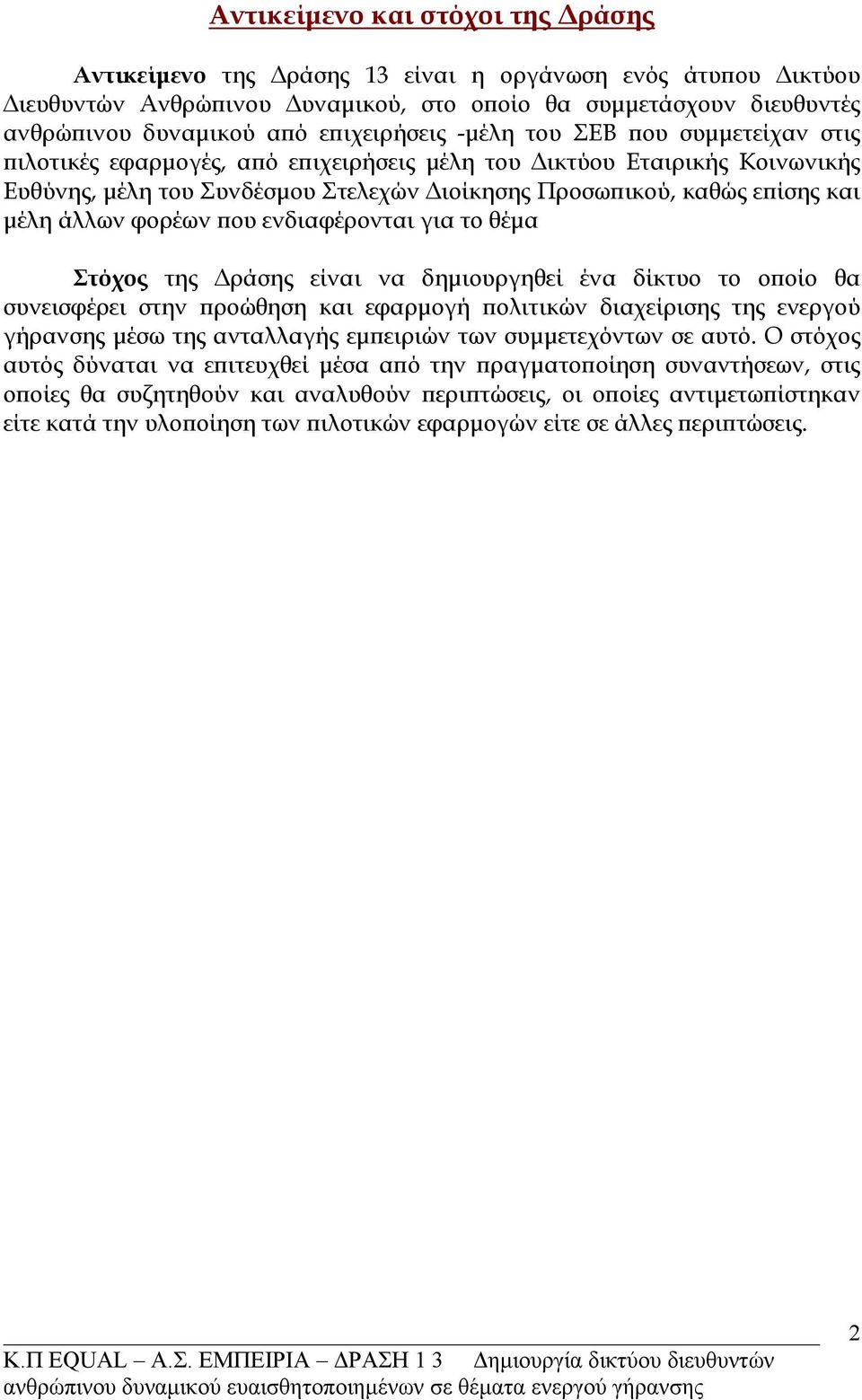 Αντικείμενο και στόχοι της Δράσης

Αντικείμενο της Δράσης 13 είναι η οργάνωση ενός άτυπου Δικτύου Διευθυντών Ανθρώπινου Δυναμικού, στο οποίο θα συμμετάσχουν διευθυντές ανθρώπινου δυναμικού από επιχειρήσεις -μέλη του ΣΕΒ που συμμετείχαν στις πιλοτικές εφαρμογές, από επιχειρήσεις μέλη του Δικτύου Εταιρικής Κοινωνικής Ευθύνης, μέλη του Συνδέσμου Στελεχών Διοίκησης Προσωπικού, καθώς επίσης και μέλη άλλων φορέων που ενδιαφέρονται για το θέμα

Στόχος της Δράσης είναι να δημιουργηθεί ένα δίκτυο το οποίο θα συνεισφέρει στην προώθηση και εφαρμογή πολιτικών διαχείρισης της ενεργού γήρανσης μέσω της ανταλλαγής εμπειριών των συμμετεχόντων σε αυτό. Ο στόχος αυτός δύναται να επιτευχθεί μέσα από την πραγματοποίηση συναντήσεων, στις οποίες θα συζητηθούν και αναλυθούν περιπτώσεις, οι οποίες αντιμετωπίστηκαν είτε κατά την υλοποίηση των πιλοτικών εφαρμογών είτε σε άλλες περιπτώσεις.

2

Κ.Π EQUAL – Α.Σ. ΕΜΠΕΙΡΙΑ – ΔΡΑΣΗ 1 3 Δημιουργία δικτύου διευθυντών ανθρώπινου δυναμικού ευαισθητοποιημένων σε θέματα ενεργού γήρανσης